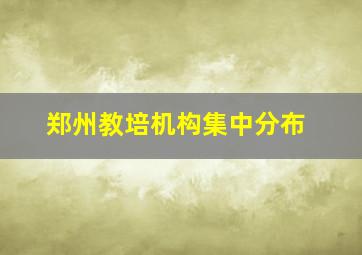 郑州教培机构集中分布